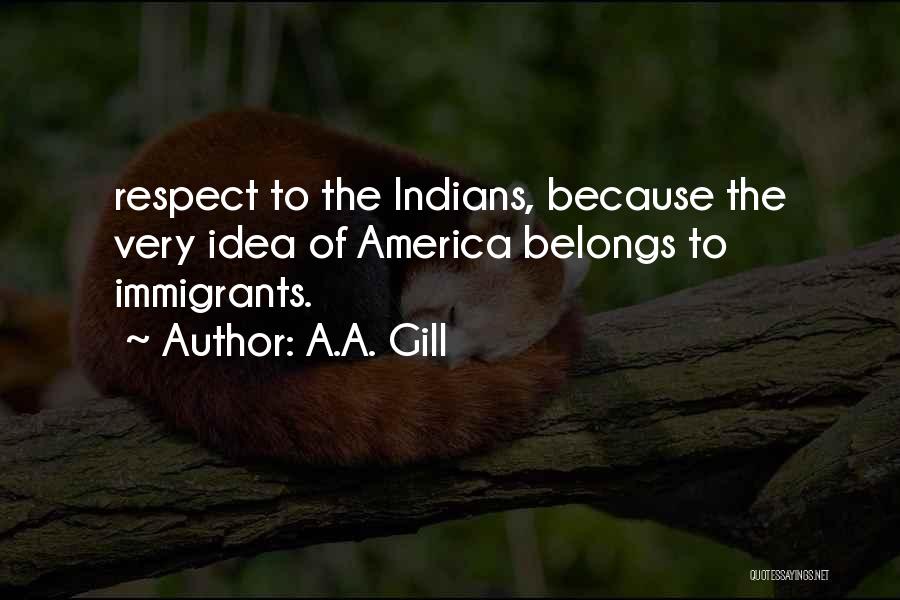 respect to the Indians, because the very idea of America belongs to immigrants.
~ Author: A.A. Gill

QUOTESSAYINGS.NET